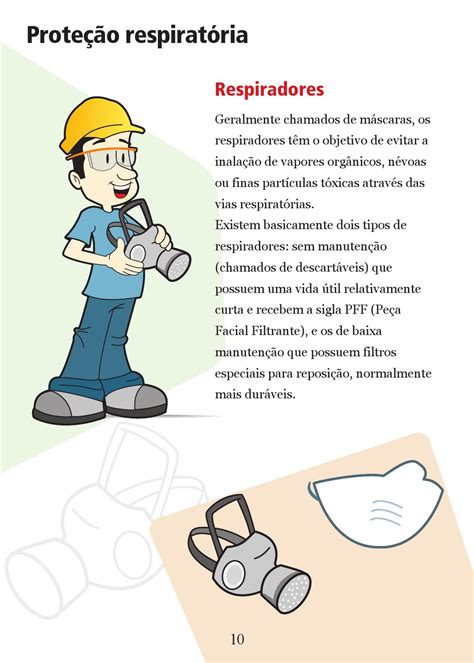 Proteção respiratória

Respiradores

Geralmente chamados de máscaras, os respiradores têm o objetivo de evitar a inalação de vapores orgânicos, névoas ou finas partículas tóxicas através das vias respiratórias.
Existem basicamente dois tipos de respiradores: sem manutenção (chamados de descartáveis) que possuem uma vida útil relativamente curta e recebem a sigla PFF (Peça Facial Filtrante), e os de baixa manutenção que possuem filtros especiais para reposição, normalmente mais duráveis.

10